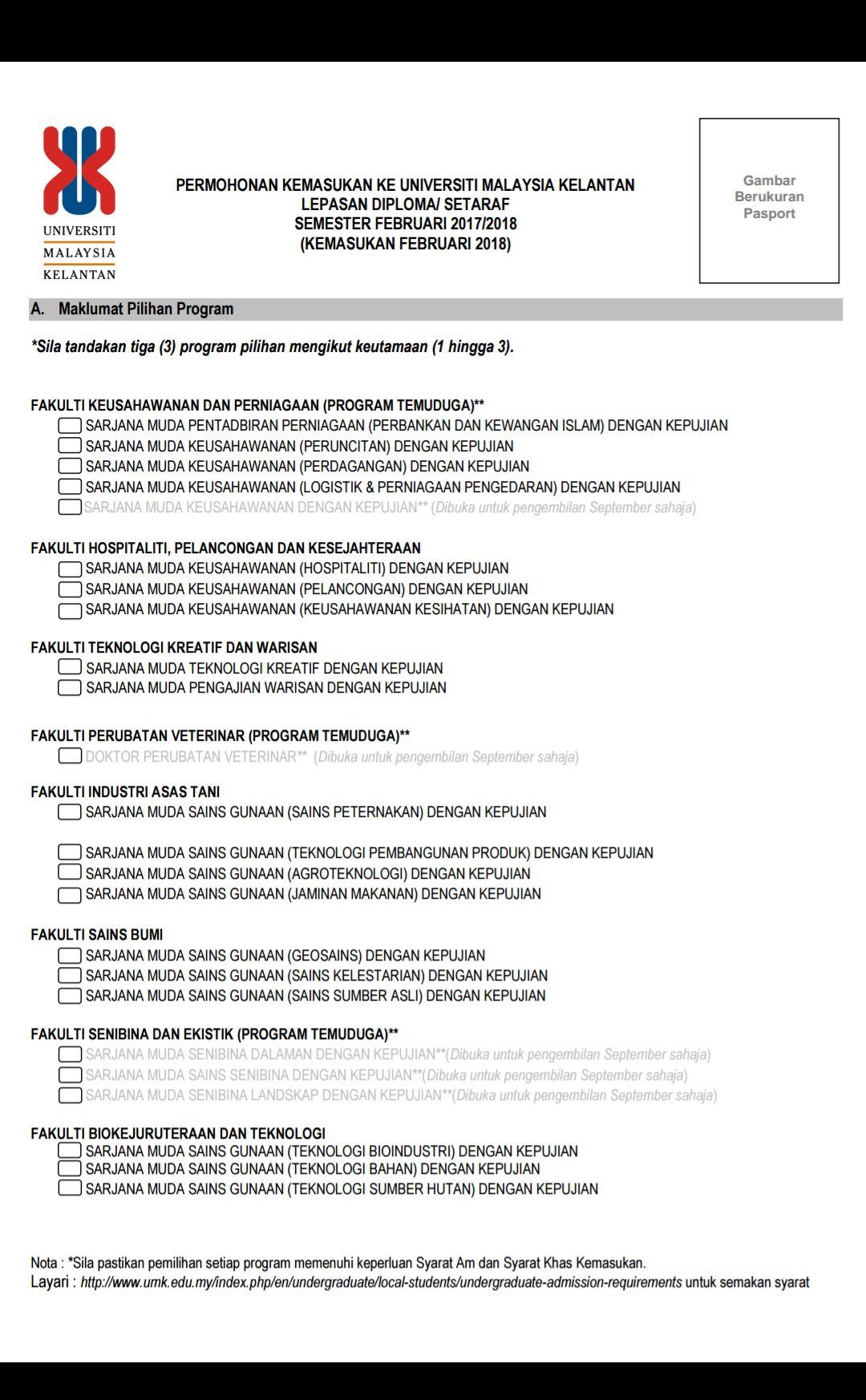 UNIVERSITI
MALAYSIA
KELANTAN

PERMOHONAN KEMASUKAN KE UNIVERSITI MALAYSIA KELANTAN
LEPASAN DIPLOMA/ SETARAF
SEMESTER FEBRUARI 2017/2018
(KEMASUKAN FEBRUARI 2018)

Gambar
Berukuran
Pasport

A. Maklumat Pilihan Program

*Sila tandakan tiga (3) program pilihan mengikut keutamaan (1 hingga 3).

FAKULTI KEUSAHAWANAN DAN PERNIAGAAN (PROGRAM TEMUDUGA)**
SARJANA MUDA PENTADBIRAN PERNIAGAAN (PERBANKAN DAN KEWANGAN ISLAM) DENGAN KEPUJIAN
SARJANA MUDA KEUSAHAWANAN (PERUNCITAN) DENGAN KEPUJIAN
SARJANA MUDA KEUSAHAWANAN (PERDAGANGAN) DENGAN KEPUJIAN
SARJANA MUDA KEUSAHAWANAN (LOGISTIK & PERNIAGAAN PENGEDARAN) DENGAN KEPUJIAN
SARJANA MUDA KEUSAHAWANAN DENGAN KEPUJIAN** (Dibuka untuk pengembilan September sahaja)

FAKULTI HOSPITALITI, PELANCONGAN DAN KESEJAHTERAAN
SARJANA MUDA KEUSAHAWANAN (HOSPITALITI) DENGAN KEPUJIAN
SARJANA MUDA KEUSAHAWANAN (PELANCONGAN) DENGAN KEPUJIAN
SARJANA MUDA KEUSAHAWANAN (KEUSAHAWANAN KESIHATAN) DENGAN KEPUJIAN

FAKULTI TEKNOLOGI KREATIF DAN WARISAN
SARJANA MUDA TEKNOLOGI KREATIF DENGAN KEPUJIAN
SARJANA MUDA PENGAJIAN WARISAN DENGAN KEPUJIAN

FAKULTI PERUBATAN VETERINAR (PROGRAM TEMUDUGA)**
DOKTOR PERUBATAN VETERINAR** (Dibuka untuk pengembilan September sahaja)

FAKULTI INDUSTRI ASAS TANI
SARJANA MUDA SAINS GUNAAN (SAINS PETERNAKAN) DENGAN KEPUJIAN

SARJANA MUDA SAINS GUNAAN (TEKNOLOGI PEMBANGUNAN PRODUK) DENGAN KEPUJIAN
SARJANA MUDA SAINS GUNAAN (AGROTEKNOLOGI) DENGAN KEPUJIAN
SARJANA MUDA SAINS GUNAAN (JAMINAN MAKANAN) DENGAN KEPUJIAN

FAKULTI SAINS BUMI
SARJANA MUDA SAINS GUNAAN (GEOSAINS) DENGAN KEPUJIAN
SARJANA MUDA SAINS GUNAAN (SAINS KELESTARIAN) DENGAN KEPUJIAN
SARJANA MUDA SAINS GUNAAN (SAINS SUMBER ASLI) DENGAN KEPUJIAN

FAKULTI SENIBINA DAN EKISTIK (PROGRAM TEMUDUGA)**
SARJANA MUDA SENIBINA DALAMAN DENGAN KEPUJIAN**(Dibuka untuk pengembilan September sahaja)
SARJANA MUDA SAINS SENIBINA DENGAN KEPUJIAN**(Dibuka untuk pengembilan September sahaja)
SARJANA MUDA SENIBINA LANDSKAP DENGAN KEPUJIAN**(Dibuka untuk pengembilan September sahaja)

FAKULTI BIOKEJURUTERAAN DAN TEKNOLOGI
SARJANA MUDA SAINS GUNAAN (TEKNOLOGI BIOINDUSTRI) DENGAN KEPUJIAN
SARJANA MUDA SAINS GUNAAN (TEKNOLOGI BAHAN) DENGAN KEPUJIAN
SARJANA MUDA SAINS GUNAAN (TEKNOLOGI SUMBER HUTAN) DENGAN KEPUJIAN

Nota : *Sila pastikan pemilihan setiap program memenuhi keperluan Syarat Am dan Syarat Khas Kemasukan.
Layari : http://www.umk.edu.my/index.php/en/undergraduate/local-students/undergraduate-admission-requirements untuk semakan syarat